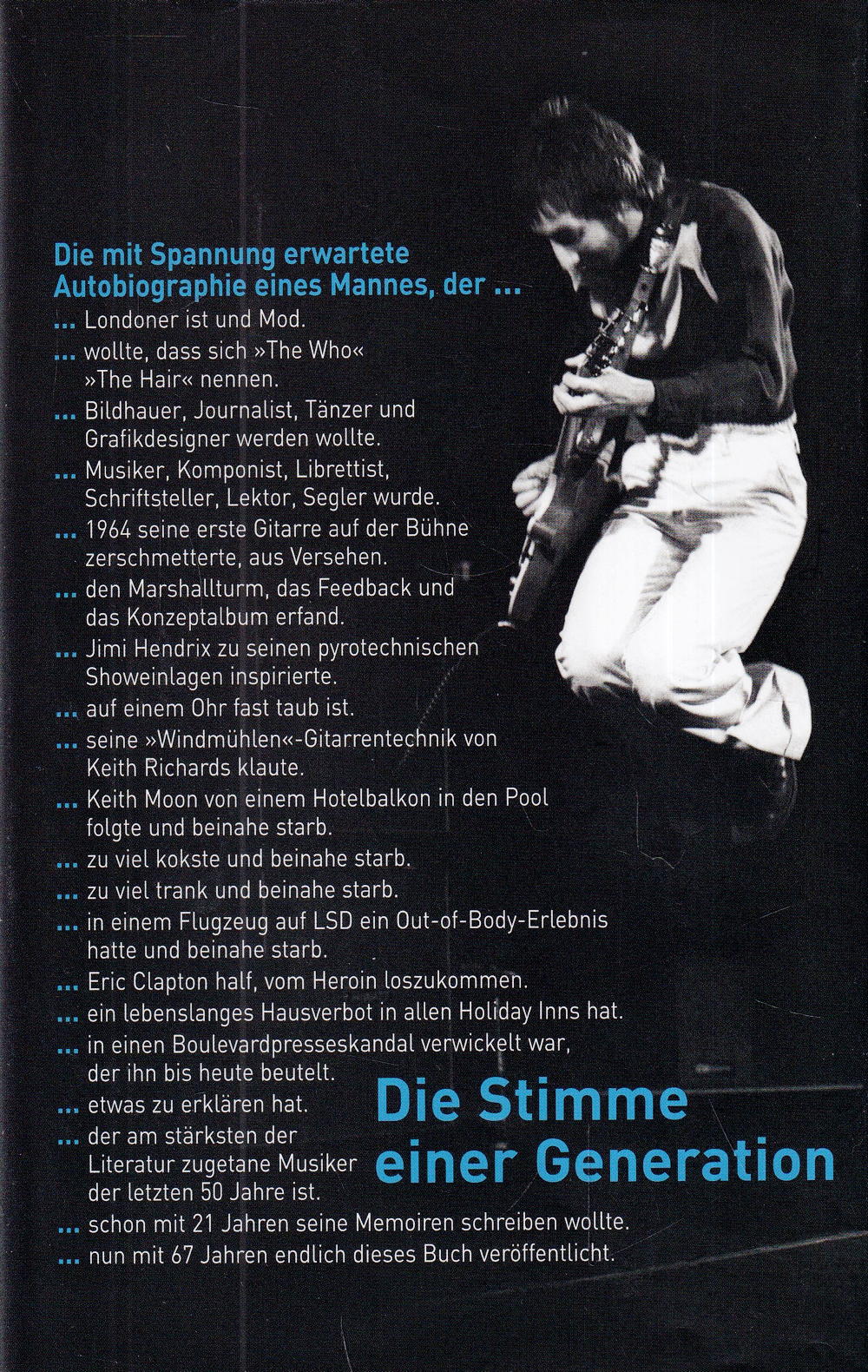 Die mit Spannung erwartete Autobiographie eines Mannes, der ...

... Londoner ist und Mod.

... wollte, dass sich »The Who« »The Hair« nennen.

... Bildhauer, Journalist, Tänzer und Grafikdesigner werden wollte.

... Musiker, Komponist, Librettist, Schriftsteller, Lektor, Segler wurde.

... 1964 seine erste Gitarre auf der Bühne zerschmetterte, aus Versehen.

... den Marshallturm, das Feedback und das Konzeptalbum erfand.

... Jimi Hendrix zu seinen pyrotechnischen Showeinlagen inspirierte.

... auf einem Ohr fast taub ist.

... seine »Windmühlen«-Gitarrentechnik von Keith Richards klaute.

... Keith Moon von einem Hotelbalkon in den Pool folgte und beinahe starb.

... zu viel kokste und beinahe starb.

... zu viel trank und beinahe starb.

... in einem Flugzeug auf LSD ein Out-of-Body-Erlebnis hatte und beinahe starb.

... Eric Clapton half, vom Heroin loszukommen.

... ein lebenslanges Hausverbot in allen Holiday Inns hat.

... in einen Boulevardpresseskandal verwickelt war, der ihn bis heute beutelt.

... etwas zu erklären hat.

... der am stärksten der Literatur zugetane Musiker der letzten 50 Jahre ist.

... schon mit 21 Jahren seine Memoiren schreiben wollte.

... nun mit 67 Jahren endlich dieses Buch veröffentlicht.

Die Stimme einer Generation